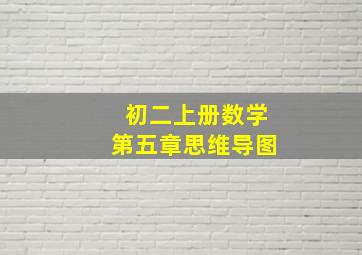 初二上册数学
第五章思维导图